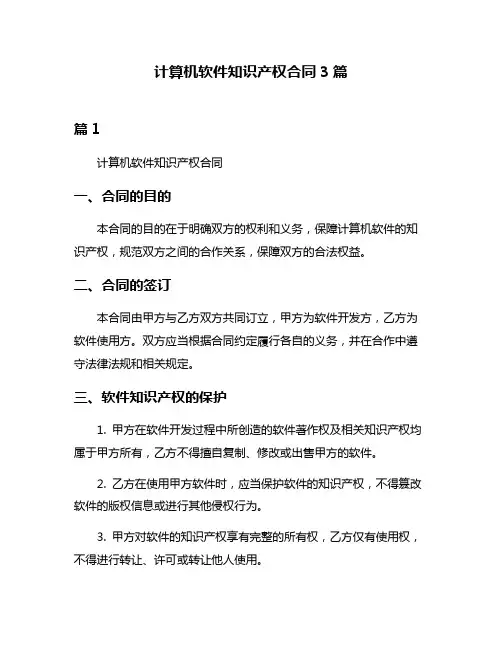 计算机软件知识产权合同 3 篇

篇 1

计算机软件知识产权合同

一、合同的目的

本合同的目的在于明确双方的权利和义务，保障计算机软件的知识产权，规范双方之间的合作关系，保障双方的合法权益。

二、合同的签订

本合同由甲方与乙方双方共同订立，甲方为软件开发方，乙方为软件使用方。双方应当根据合同约定履行各自的义务，并在合作中遵守法律法规和相关规定。

三、软件知识产权的保护

1. 甲方在软件开发过程中所创造的软件著作权及相关知识产权均属于甲方所有，乙方不得擅自复制、修改或出售甲方的软件。

2. 乙方在使用甲方软件时，应当保护软件的知识产权，不得篡改软件的版权信息或进行其他侵权行为。

3. 甲方对软件的知识产权享有完整的所有权，乙方仅有使用权，不得进行转让、许可或转让他人使用。